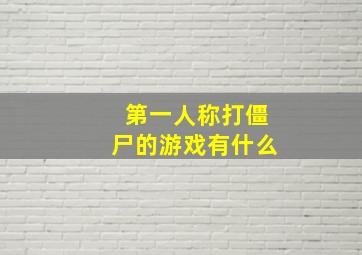 第一人称打僵尸的游戏有什么